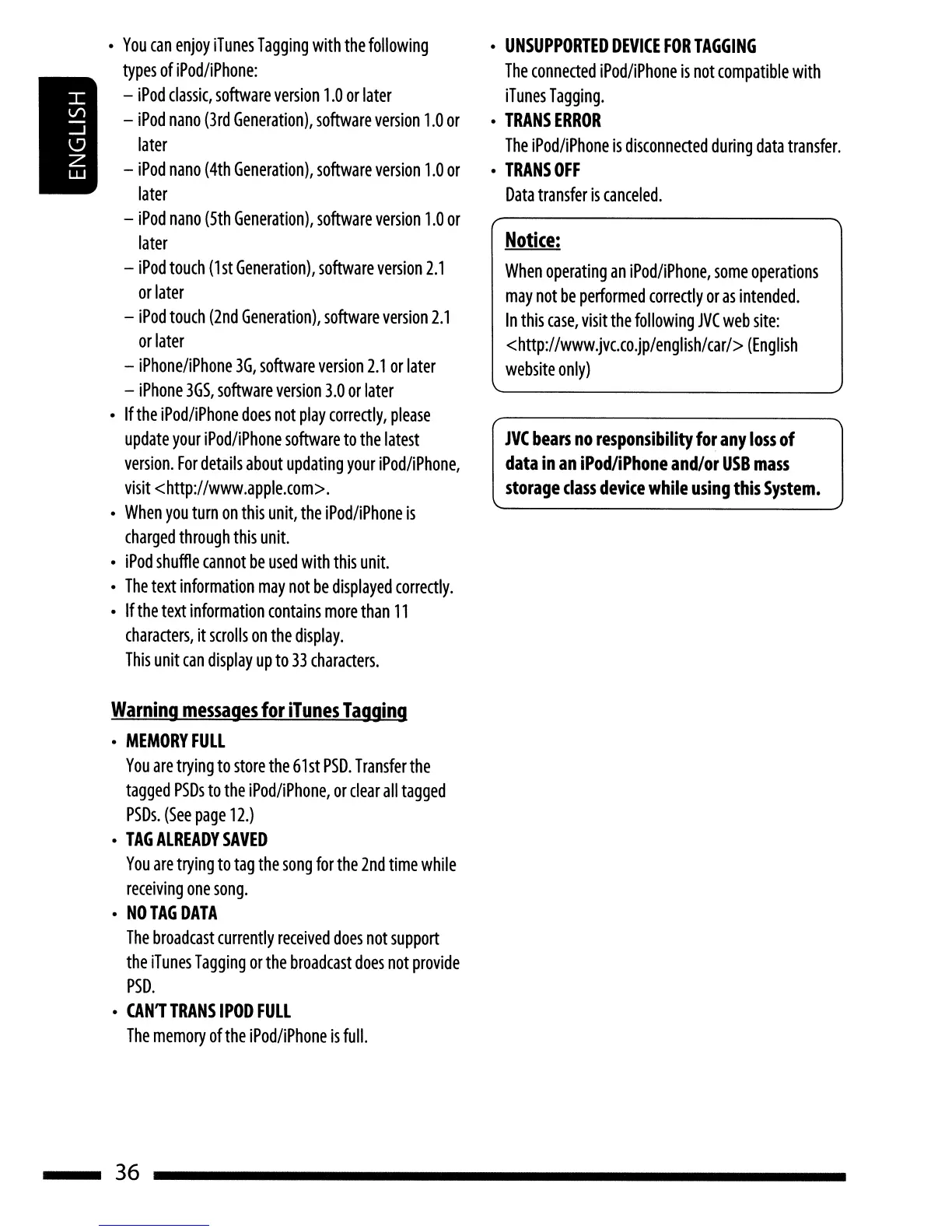 ENGLISH

• You can enjoy iTunes Tagging with the following types of iPod/iPhone:
– iPod classic, software version 1.0 or later
– iPod nano (3rd Generation), software version 1.0 or later
– iPod nano (4th Generation), software version 1.0 or later
– iPod nano (5th Generation), software version 1.0 or later
– iPod touch (1st Generation), software version 2.1 or later
– iPod touch (2nd Generation), software version 2.1 or later
– iPhone/iPhone 3G, software version 2.1 or later
– iPhone 3GS, software version 3.0 or later
• If the iPod/iPhone does not play correctly, please update your iPod/iPhone software to the latest version. For details about updating your iPod/iPhone, visit <http://www.apple.com>.
• When you turn on this unit, the iPod/iPhone is charged through this unit.
• iPod shuffle cannot be used with this unit.
• The text information may not be displayed correctly.
• If the text information contains more than 11 characters, it scrolls on the display.
This unit can display up to 33 characters.

Warning messages for iTunes Tagging

• MEMORY FULL
You are trying to store the 61st PSD. Transfer the tagged PSDs to the iPod/iPhone, or clear all tagged PSDs. (See page 12.)
• TAG ALREADY SAVED
You are trying to tag the song for the 2nd time while receiving one song.
• NO TAG DATA
The broadcast currently received does not support the iTunes Tagging or the broadcast does not provide PSD.
• CAN'T TRANS IPOD FULL
The memory of the iPod/iPhone is full.
• UNSUPPORTED DEVICE FOR TAGGING
The connected iPod/iPhone is not compatible with iTunes Tagging.
• TRANS ERROR
The iPod/iPhone is disconnected during data transfer.
• TRANS OFF
Data transfer is canceled.

Notice:
When operating an iPod/iPhone, some operations may not be performed correctly or as intended.
In this case, visit the following JVC web site: <http://www.jvc.co.jp/english/car/> (English website only)

JVC bears no responsibility for any loss of data in an iPod/iPhone and/or USB mass storage class device while using this System.

36